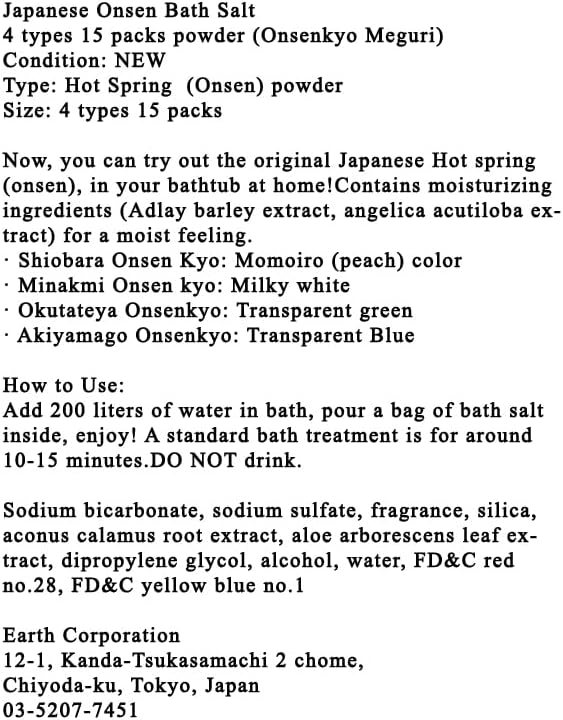 Japanese Onsen Bath Salt
4 types 15 packs powder (Onsenkyo Meguri)
Condition: NEW
Type: Hot Spring (Onsen) powder
Size: 4 types 15 packs

Now, you can try out the original Japanese Hot spring (onsen), in your bathtub at home!Contains moisturizing ingredients (Adlay barley extract, angelica acutiloba extract) for a moist feeling.
· Shiobara Onsen Kyo: Momoiro (peach) color
· Minakmi Onsen kyo: Milky white
· Okutateya Onsenkyo: Transparent green
· Akiyamago Onsenkyo: Transparent Blue

How to Use:
Add 200 liters of water in bath, pour a bag of bath salt inside, enjoy! A standard bath treatment is for around 10-15 minutes.DO NOT drink.

Sodium bicarbonate, sodium sulfate, fragrance, silica, aconus calamus root extract, aloe arborescens leaf extract, dipropylene glycol, alcohol, water, FD&C red no.28, FD&C yellow blue no.1

Earth Corporation
12-1, Kanda-Tsukasamachi 2 chome,
Chiyoda-ku, Tokyo, Japan
03-5207-7451